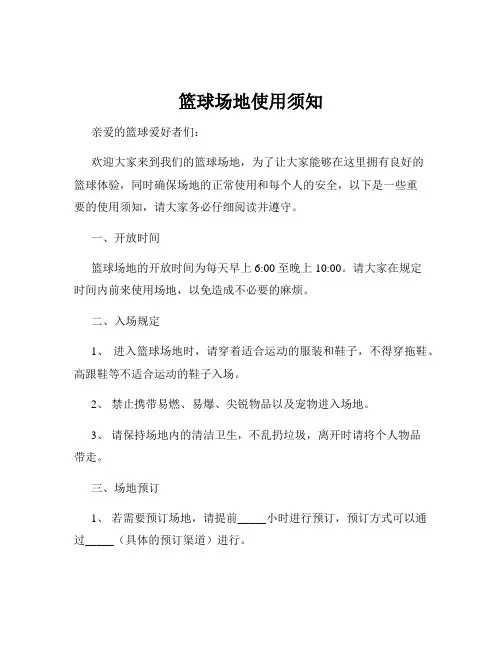 篮球场地使用须知

亲爱的篮球爱好者们：

欢迎大家来到我们的篮球场地，为了让大家能够在这里拥有良好的篮球体验，同时确保场地的正常使用和每个人的安全，以下是一些重要的使用须知，请大家务必仔细阅读并遵守。

一、开放时间

篮球场地的开放时间为每天早上 6:00 至晚上 10:00。请大家在规定时间内前来使用场地，以免造成不必要的麻烦。

二、入场规定

1、 进入篮球场地时，请穿着适合运动的服装和鞋子，不得穿拖鞋、高跟鞋等不适合运动的鞋子入场。

2、 禁止携带易燃、易爆、尖锐物品以及宠物进入场地。

3、 请保持场地内的清洁卫生，不乱扔垃圾，离开时请将个人物品带走。

三、场地预订

1、 若需要预订场地，请提前_____小时进行预订，预订方式可以通过_____（具体的预订渠道）进行。